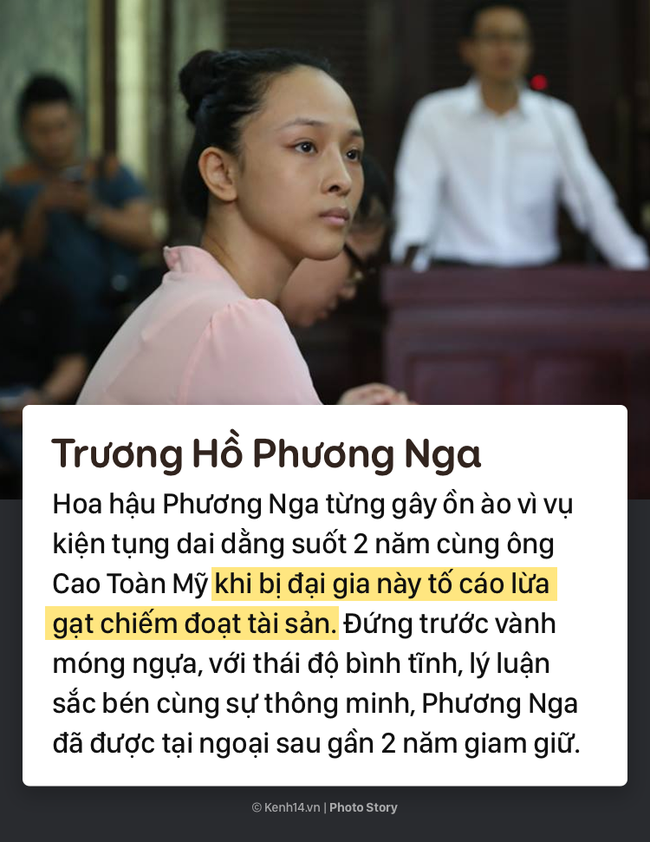 Trương Hồ Phương Nga

Hoa hậu Phương Nga từng gây ồn ào vì vụ kiện tụng dai dẳng suốt 2 năm cùng ông Cao Toàn Mỹ khi bị đại gia này tố cáo lừa gạt chiếm đoạt tài sản. Đứng trước vành móng ngựa, với thái độ bình tĩnh, lý luận sắc bén cùng sự thông minh, Phương Nga đã được tại ngoại sau gần 2 năm giam giữ.

© Kenh14.vn | Photo Story